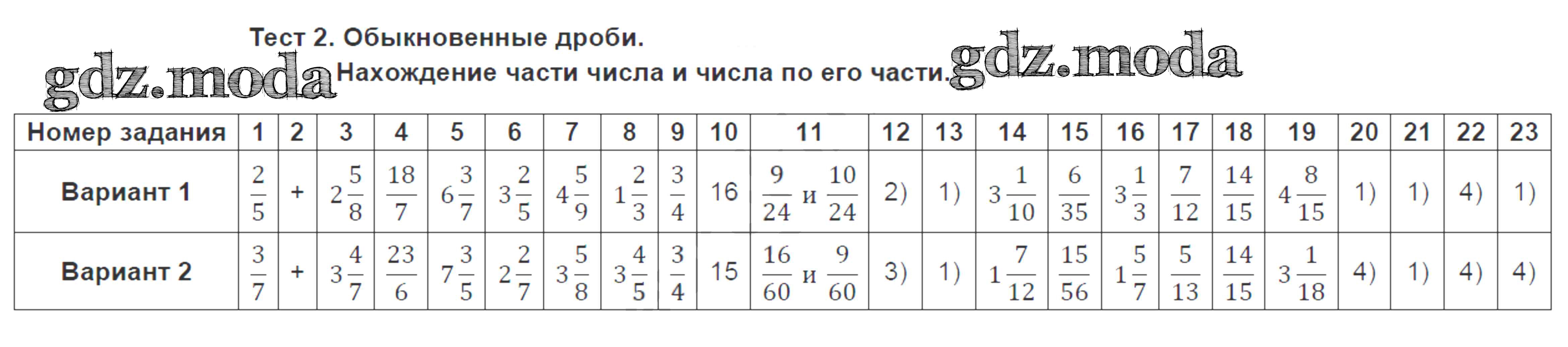 Тест 2. Обыкновенные дроби.
Нахождение части числа и числа по его части.

| Номер задания | 1 | 2 | 3 | 4 | 5 | 6 | 7 | 8 | 9 | 10 | 11 | 12 | 13 | 14 | 15 | 16 | 17 | 18 | 19 | 20 | 21 | 22 | 23 |
|---|---|---|---|---|---|---|---|---|---|---|---|---|---|---|---|---|---|---|---|---|---|---|---|
| Вариант 1 | $\frac{2}{5}$ | + | $2\frac{5}{8}$ | $\frac{18}{7}$ | $6\frac{3}{7}$ | $3\frac{2}{5}$ | $4\frac{5}{9}$ | $1\frac{2}{3}$ | $\frac{3}{4}$ | 16 | $\frac{9}{24}$ и $\frac{10}{24}$ | 2) | 1) | $3\frac{1}{10}$ | $\frac{6}{35}$ | $3\frac{1}{3}$ | $\frac{7}{12}$ | $\frac{14}{15}$ | $4\frac{8}{15}$ | 1) | 1) | 4) | 1) |
| Вариант 2 | $\frac{3}{7}$ | + | $3\frac{4}{7}$ | $\frac{23}{6}$ | $7\frac{3}{5}$ | $2\frac{2}{7}$ | $3\frac{5}{8}$ | $3\frac{4}{5}$ | $\frac{3}{4}$ | 15 | $\frac{16}{60}$ и $\frac{9}{60}$ | 3) | 1) | $1\frac{7}{12}$ | $\frac{15}{56}$ | $1\frac{5}{7}$ | $\frac{5}{13}$ | $\frac{14}{15}$ | $3\frac{1}{18}$ | 4) | 1) | 4) | 4) |

gdz.moda